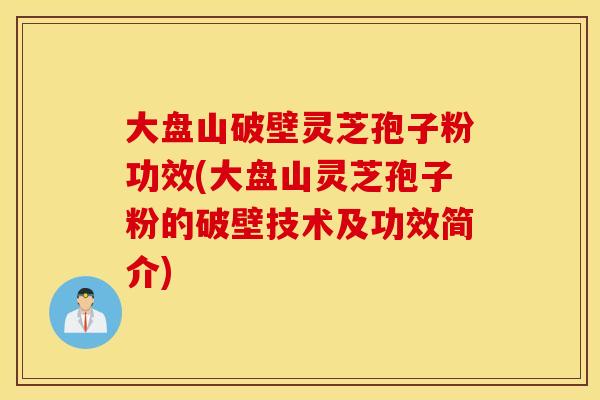 大盘山破壁灵芝孢子粉功效(大盘山灵芝孢子粉的破壁技术及功效简介)